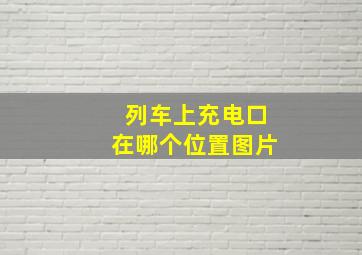 列车上充电口
在哪个位置图片